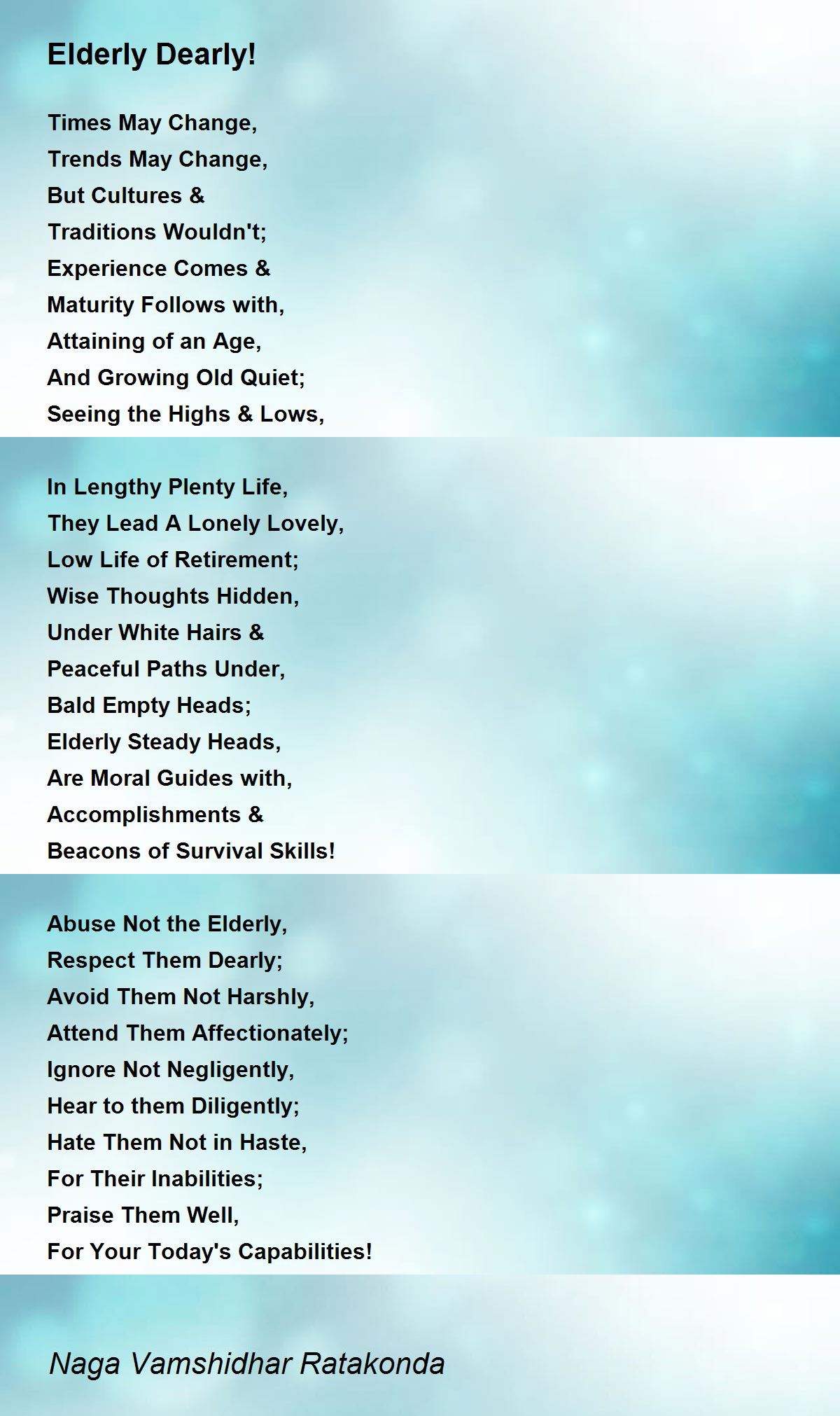 Elderly Dearly!

Times May Change,
Trends May Change,
But Cultures &
Traditions Wouldn't;
Experience Comes &
Maturity Follows with,
Attaining of an Age,
And Growing Old Quiet;
Seeing the Highs & Lows,

In Lengthy Plenty Life,
They Lead A Lonely Lovely,
Low Life of Retirement;
Wise Thoughts Hidden,
Under White Hairs &
Peaceful Paths Under,
Bald Empty Heads;
Elderly Steady Heads,
Are Moral Guides with,
Accomplishments &
Beacons of Survival Skills!

Abuse Not the Elderly,
Respect Them Dearly;
Avoid Them Not Harshly,
Attend Them Affectionately;
Ignore Not Negligently,
Hear to them Diligently;
Hate Them Not in Haste,
For Their Inabilities;
Praise Them Well,
For Your Today's Capabilities!

Naga Vamshidhar Ratakonda